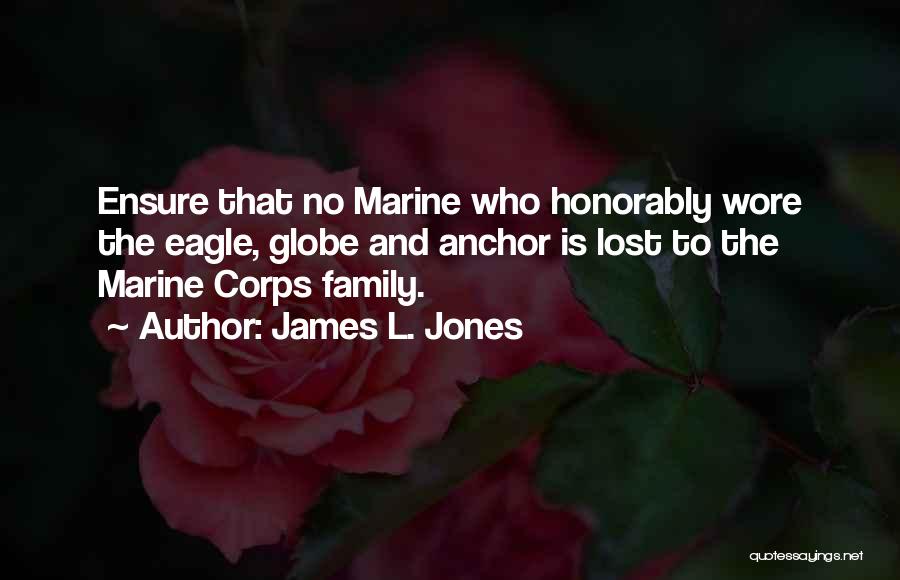 Ensure that no Marine who honorably wore the eagle, globe and anchor is lost to the Marine Corps family.
~ Author: James L. Jones

quotessayings.net